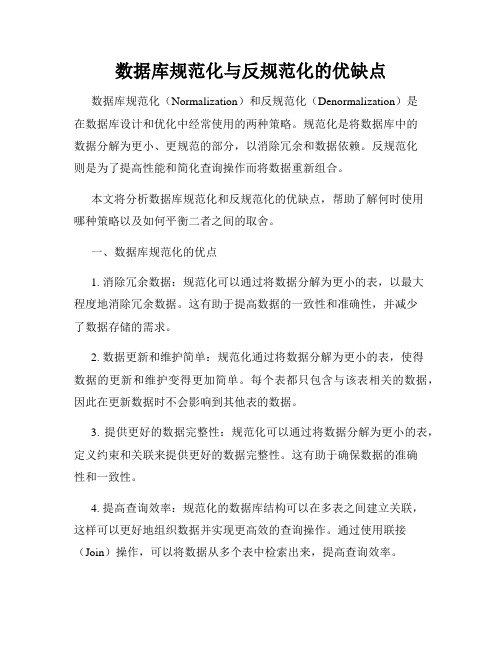 数据库规范化与反规范化的优缺点

数据库规范化（Normalization）和反规范化（Denormalization）是在数据库设计和优化中经常使用的两种策略。规范化是将数据库中的数据分解为更小、更规范的部分，以消除冗余和数据依赖。反规范化则是为了提高性能和简化查询操作而将数据重新组合。

本文将分析数据库规范化和反规范化的优缺点，帮助了解何时使用哪种策略以及如何平衡二者之间的取舍。

一、数据库规范化的优点

1. 消除冗余数据：规范化可以通过将数据分解为更小的表，以最大程度地消除冗余数据。这有助于提高数据的一致性和准确性，并减少了数据存储的需求。

2. 数据更新和维护简单：规范化通过将数据分解为更小的表，使得数据的更新和维护变得更加简单。每个表都只包含与该表相关的数据，因此在更新数据时不会影响到其他表的数据。

3. 提供更好的数据完整性：规范化可以通过将数据分解为更小的表，定义约束和关联来提供更好的数据完整性。这有助于确保数据的准确性和一致性。

4. 提高查询效率：规范化的数据库结构可以在多表之间建立关联，这样可以更好地组织数据并实现更高效的查询操作。通过使用联接（Join）操作，可以将数据从多个表中检索出来，提高查询效率。